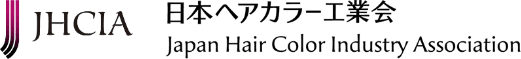 JHCIA
日本ヘアカラー工業会
Japan Hair Color Industry Association